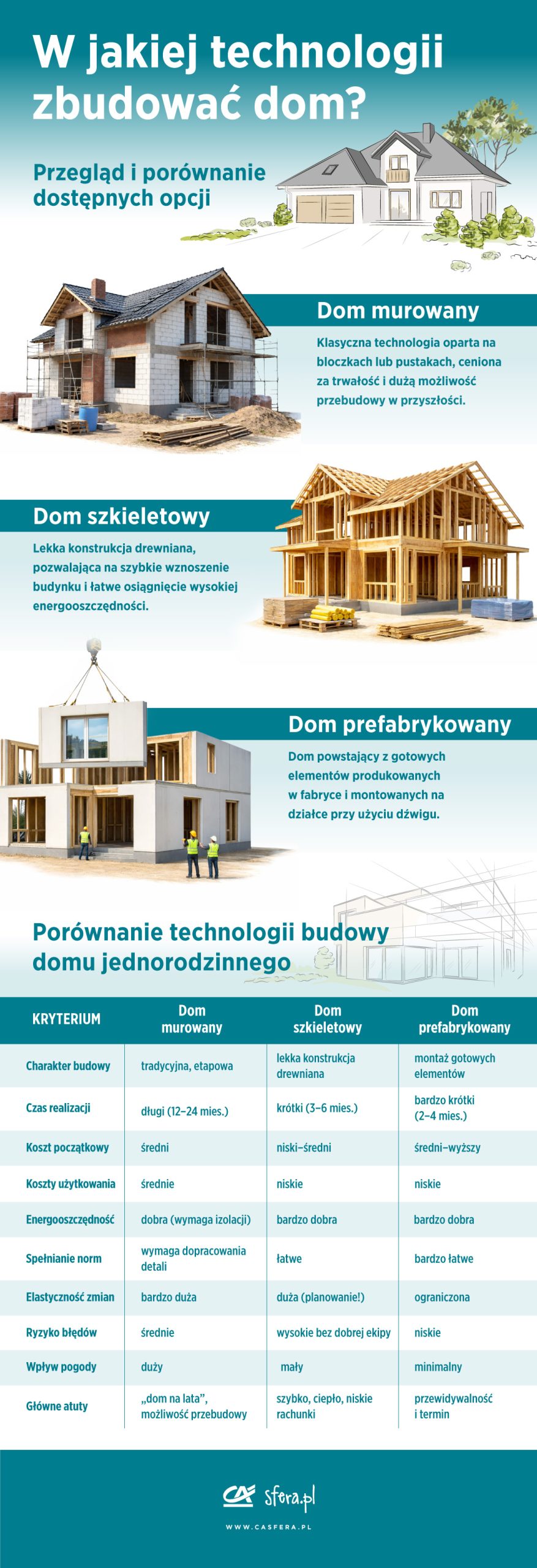 W jakiej technologii zbudować dom?

Przegląd i porównanie dostępnych opcji

Dom murowany

Klasyczna technologia oparta na bloczkach lub pustakach, ceniona za trwałość i dużą możliwość przebudowy w przyszłości.

Dom szkieletowy

Lekka konstrukcja drewniana, pozwalająca na szybkie wznoszenie budynku i łatwe osiągnięcie wysokiej energooszczędności.

Dom prefabrykowany

Dom powstający z gotowych elementów produkowanych w fabryce i montowanych na działce przy użyciu dźwigu.

Porównanie technologii budowy domu jednorodzinnego

| KRYTERIUM | Dom murowany | Dom szkieletowy | Dom prefabrykowany |
|---|---|---|---|
| Charakter budowy | tradycyjna, etapowa | lekka konstrukcja drewniana | montaż gotowych elementów |
| Czas realizacji | długi (12–24 mies.) | krótki (3–6 mies.) | bardzo krótki (2–4 mies.) |
| Koszt początkowy | średni | niski–średni | średni–wyższy |
| Koszty użytkowania | średnie | niskie | niskie |
| Energooszczędność | dobra (wymaga izolacji) | bardzo dobra | bardzo dobra |
| Spełnianie norm | wymaga dopracowania detali | łatwe | bardzo łatwe |
| Elastyczność zmian | bardzo duża | duża (planowanie!) | ograniczona |
| Ryzyko błędów | średnie | wysokie bez dobrej ekipy | niskie |
| Wpływ pogody | duży | mały | minimalny |
| Główne atuty | „dom na lata", możliwość przebudowy | szybko, ciepło, niskie rachunki | przewidywalność i termin |

CA sfera.pl

WWW.CASFERA.PL